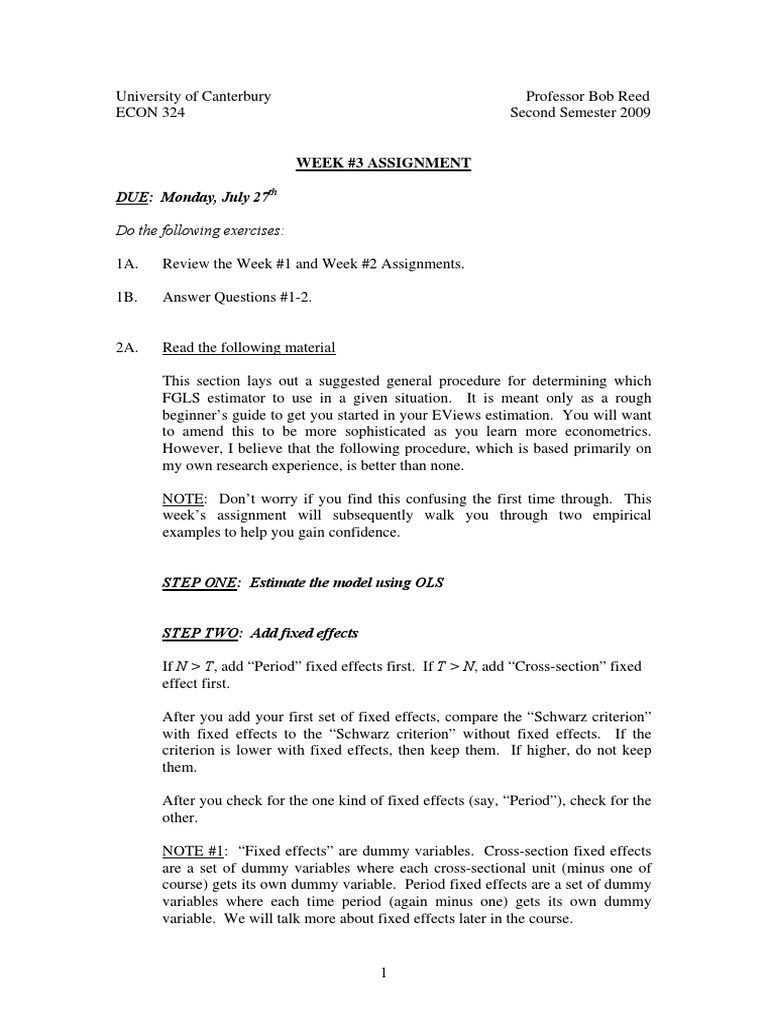 University of Canterbury
ECON 324

Professor Bob Reed
Second Semester 2009

WEEK #3 ASSIGNMENT

DUE: Monday, July 27$^{th}$

Do the following exercises:

1A. Review the Week #1 and Week #2 Assignments.

1B. Answer Questions #1-2.

2A. Read the following material

This section lays out a suggested general procedure for determining which FGLS estimator to use in a given situation. It is meant only as a rough beginner's guide to get you started in your EViews estimation. You will want to amend this to be more sophisticated as you learn more econometrics. However, I believe that the following procedure, which is based primarily on my own research experience, is better than none.

NOTE: Don't worry if you find this confusing the first time through. This week's assignment will subsequently walk you through two empirical examples to help you gain confidence.

STEP ONE: Estimate the model using OLS

STEP TWO: Add fixed effects

If $N > T$, add "Period" fixed effects first. If $T > N$, add "Cross-section" fixed effect first.

After you add your first set of fixed effects, compare the "Schwarz criterion" with fixed effects to the "Schwarz criterion" without fixed effects. If the criterion is lower with fixed effects, then keep them. If higher, do not keep them.

After you check for the one kind of fixed effects (say, "Period"), check for the other.

NOTE #1: "Fixed effects" are dummy variables. Cross-section fixed effects are a set of dummy variables where each cross-sectional unit (minus one of course) gets its own dummy variable. Period fixed effects are a set of dummy variables where each time period (again minus one) gets its own dummy variable. We will talk more about fixed effects later in the course.

1